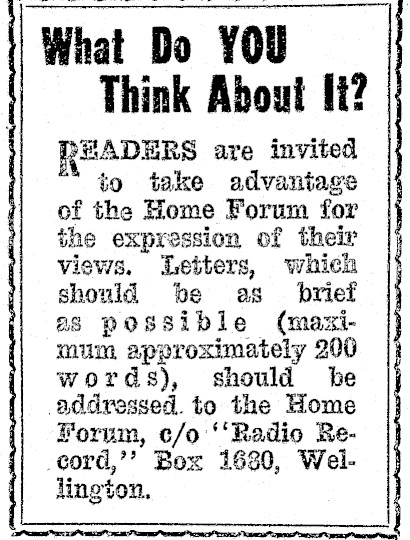 What Do YOU Think About It?

READERS are invited to take advantage of the Home Forum for the expression of their views. Letters, which should be as brief as possible (maximum approximately 200 words), should be addressed to the Home Forum, c/o "Radio Record," Box 1680, Wellington.